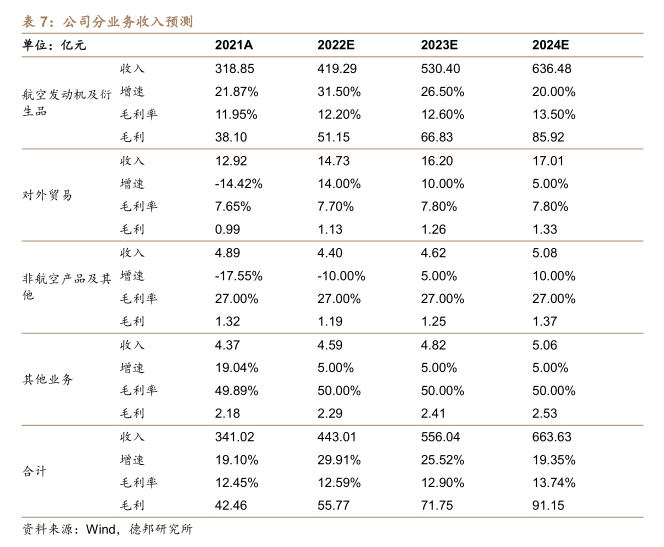 表 7：公司分业务收入预测

| 单位：亿元 | | 2021A | 2022E | 2023E | 2024E |
|---|---|---|---|---|---|
| 航空发动机及衍生品 | 收入 | 318.85 | 419.29 | 530.40 | 636.48 |
| | 增速 | 21.87% | 31.50% | 26.50% | 20.00% |
| | 毛利率 | 11.95% | 12.20% | 12.60% | 13.50% |
| | 毛利 | 38.10 | 51.15 | 66.83 | 85.92 |
| 对外贸易 | 收入 | 12.92 | 14.73 | 16.20 | 17.01 |
| | 增速 | -14.42% | 14.00% | 10.00% | 5.00% |
| | 毛利率 | 7.65% | 7.70% | 7.80% | 7.80% |
| | 毛利 | 0.99 | 1.13 | 1.26 | 1.33 |
| 非航空产品及其他 | 收入 | 4.89 | 4.40 | 4.62 | 5.08 |
| | 增速 | -17.55% | -10.00% | 5.00% | 10.00% |
| | 毛利率 | 27.00% | 27.00% | 27.00% | 27.00% |
| | 毛利 | 1.32 | 1.19 | 1.25 | 1.37 |
| 其他业务 | 收入 | 4.37 | 4.59 | 4.82 | 5.06 |
| | 增速 | 19.04% | 5.00% | 5.00% | 5.00% |
| | 毛利率 | 49.89% | 50.00% | 50.00% | 50.00% |
| | 毛利 | 2.18 | 2.29 | 2.41 | 2.53 |
| 合计 | 收入 | 341.02 | 443.01 | 556.04 | 663.63 |
| | 增速 | 19.10% | 29.91% | 25.52% | 19.35% |
| | 毛利率 | 12.45% | 12.59% | 12.90% | 13.74% |
| | 毛利 | 42.46 | 55.77 | 71.75 | 91.15 |

资料来源：Wind，德邦研究所